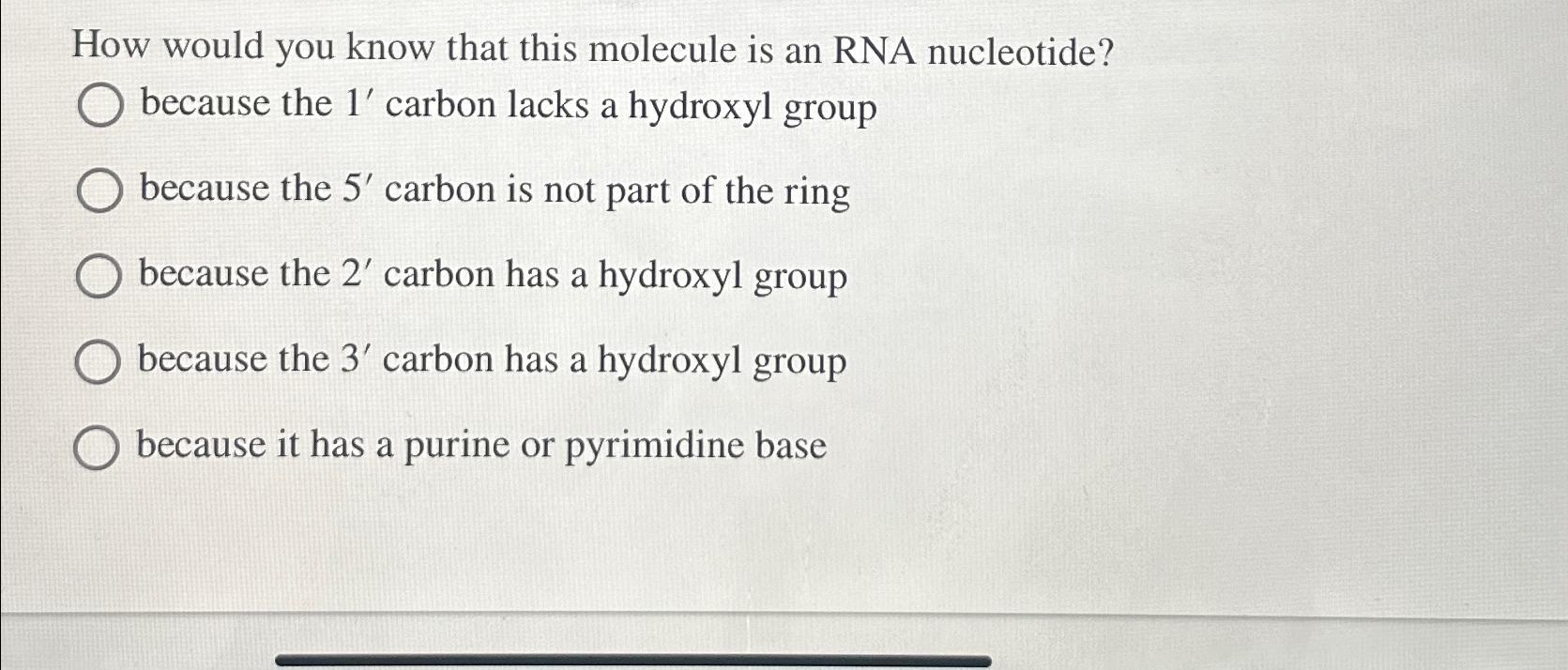 How would you know that this molecule is an RNA nucleotide?

because the $1'$ carbon lacks a hydroxyl group

because the $5'$ carbon is not part of the ring

because the $2'$ carbon has a hydroxyl group

because the $3'$ carbon has a hydroxyl group

because it has a purine or pyrimidine base